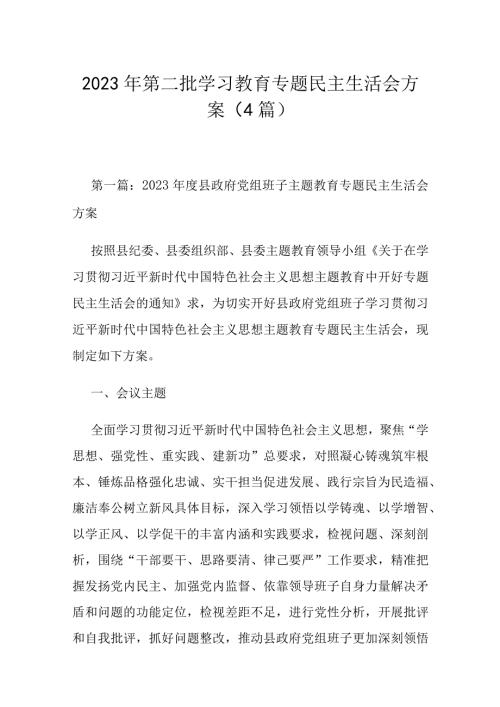 2023年第二批学习教育专题民主生活会方案（4篇）

第一篇：2023年度县政府党组班子主题教育专题民主生活会方案

按照县纪委、县委组织部、县委主题教育领导小组《关于在学习贯彻习近平新时代中国特色社会主义思想主题教育中开好专题民主生活会的通知》求，为切实开好县政府党组班子学习贯彻习近平新时代中国特色社会主义思想主题教育专题民主生活会，现制定如下方案。

一、会议主题

全面学习贯彻习近平新时代中国特色社会主义思想，聚焦“学思想、强党性、重实践、建新功”总要求，对照凝心铸魂筑牢根本、锤炼品格强化忠诚、实干担当促进发展、践行宗旨为民造福、廉洁奉公树立新风具体目标，深入学习领悟以学铸魂、以学增智、以学正风、以学促干的丰富内涵和实践要求，检视问题、深刻剖析，围绕“干部要干、思路要清、律己要严”工作要求，精准把握发扬党内民主、加强党内监督、依靠领导班子自身力量解决矛盾和问题的功能定位，检视差距不足，进行党性分析，开展批评和自我批评，抓好问题整改，推动县政府党组班子更加深刻领悟